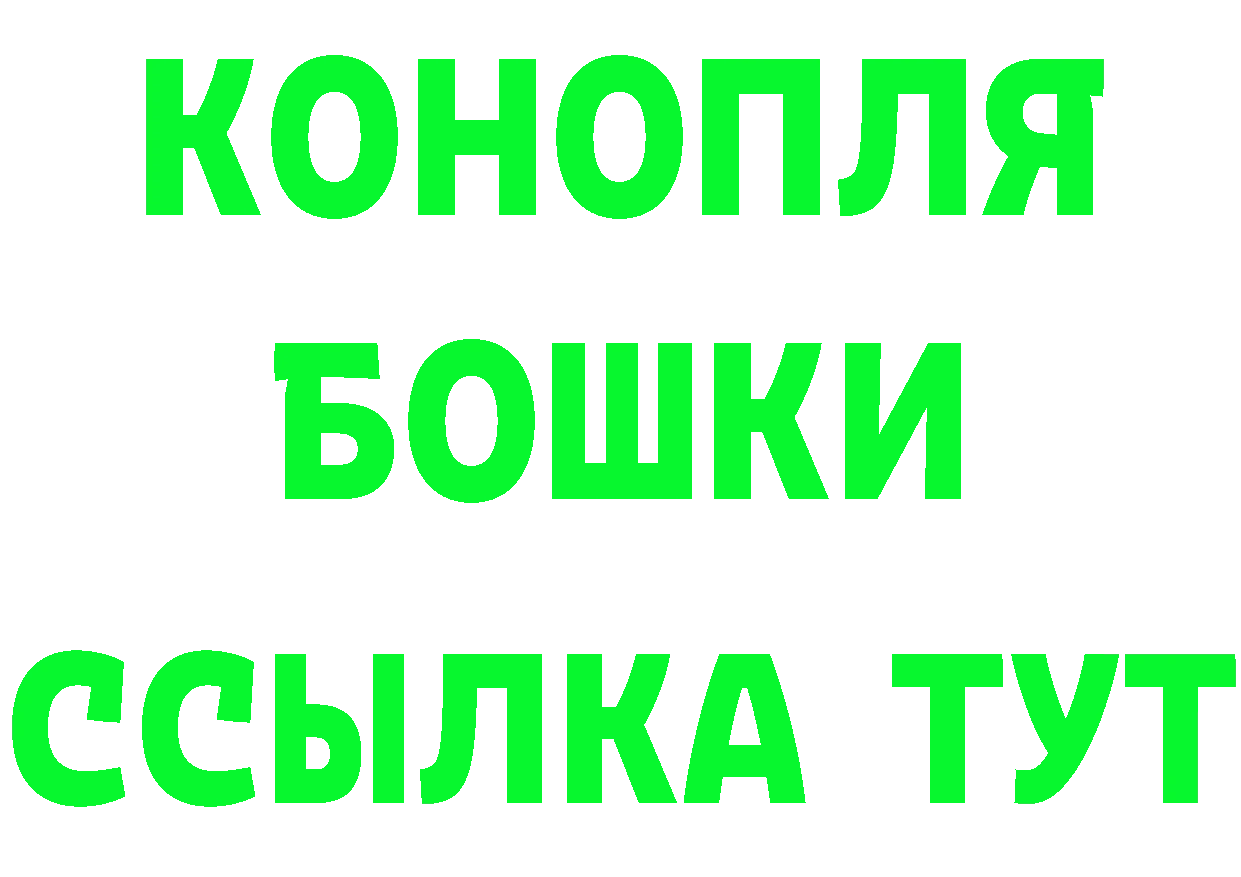 КОНОПЛЯ
БОШКИ
ССЫЛКА ТУТ